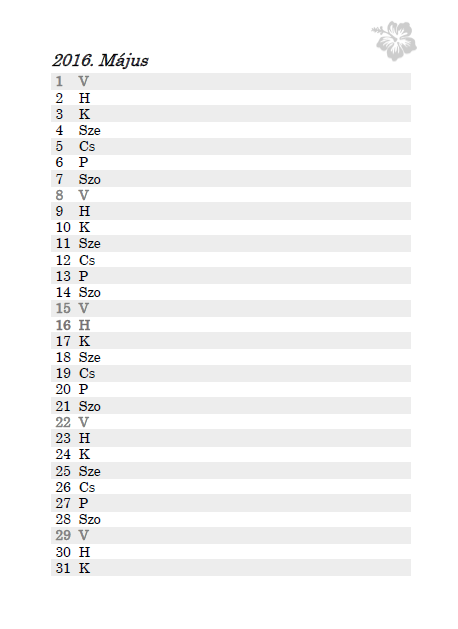 2016. Május

1 V
2 H
3 K
4 Sze
5 Cs
6 P
7 Szo
8 V
9 H
10 K
11 Sze
12 Cs
13 P
14 Szo
15 V
16 H
17 K
18 Sze
19 Cs
20 P
21 Szo
22 V
23 H
24 K
25 Sze
26 Cs
27 P
28 Szo
29 V
30 H
31 K